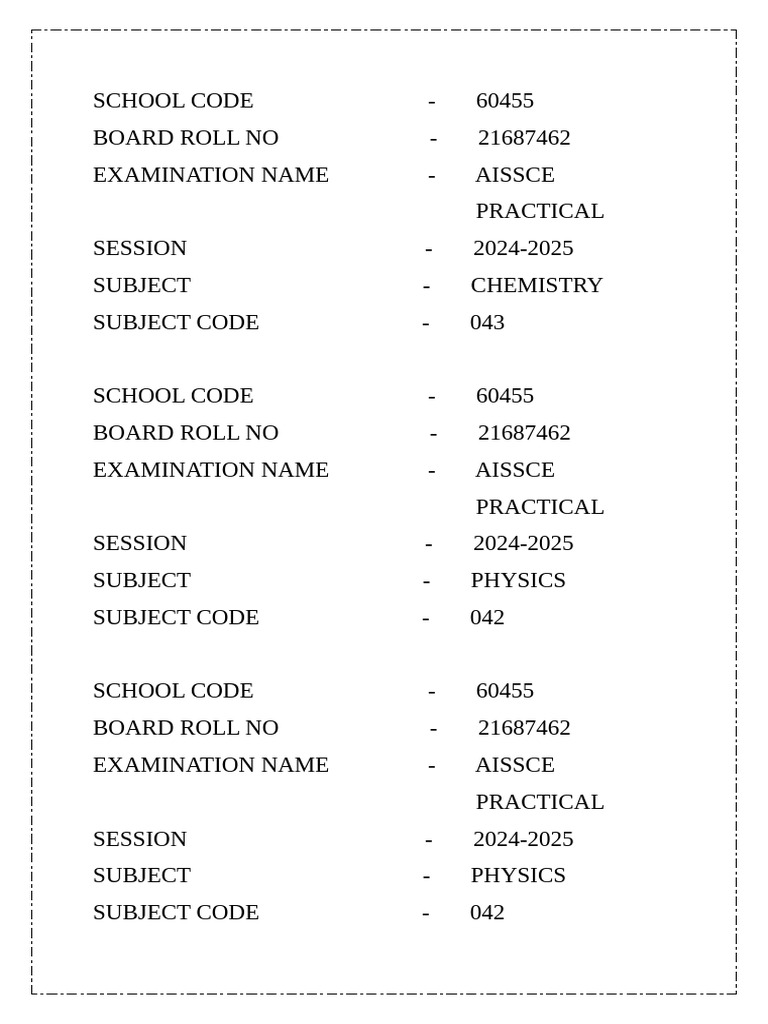 SCHOOL CODE - 60455
BOARD ROLL NO - 21687462
EXAMINATION NAME - AISSCE PRACTICAL
SESSION - 2024-2025
SUBJECT - CHEMISTRY
SUBJECT CODE - 043

SCHOOL CODE - 60455
BOARD ROLL NO - 21687462
EXAMINATION NAME - AISSCE PRACTICAL
SESSION - 2024-2025
SUBJECT - PHYSICS
SUBJECT CODE - 042

SCHOOL CODE - 60455
BOARD ROLL NO - 21687462
EXAMINATION NAME - AISSCE PRACTICAL
SESSION - 2024-2025
SUBJECT - PHYSICS
SUBJECT CODE - 042